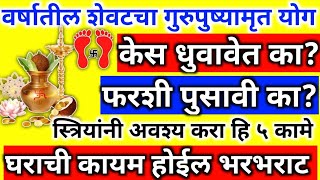 वर्षातील शेवटचा गुरुपुष्यामृत योग

केस धुवावेत का?

फरशी पुसावी का?

स्त्रियांनी अवश्य करा हि ५ कामे

घराची कायम होईल भरभराट